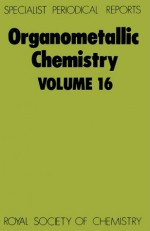 SPECIALIST PERIODICAL REPORTS

Organometallic Chemistry

VOLUME 16

ROYAL SOCIETY OF CHEMISTRY